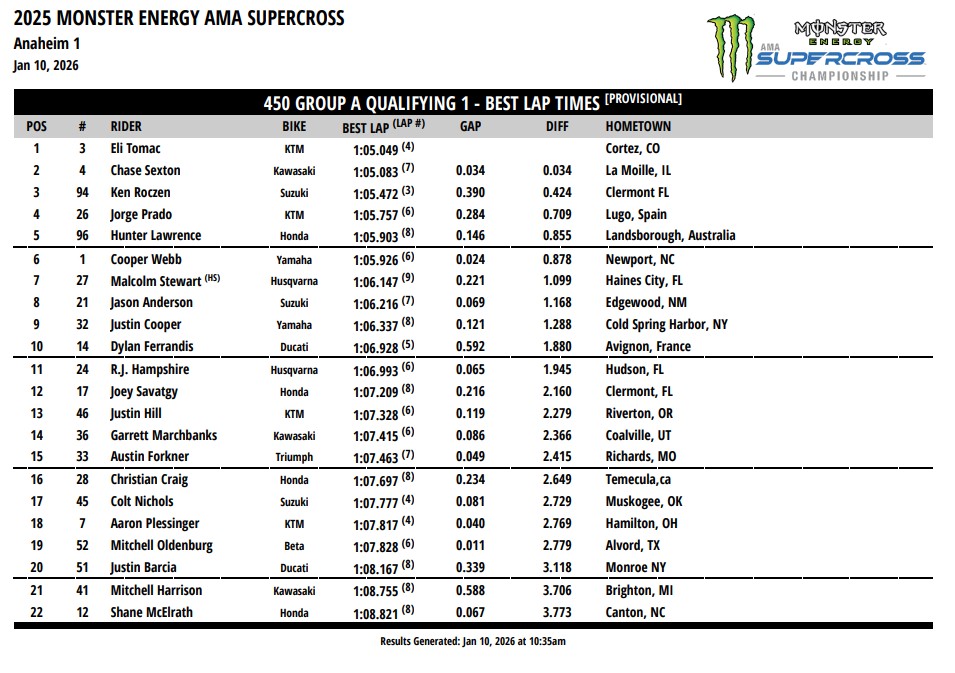 2025 MONSTER ENERGY AMA SUPERCROSS
Anaheim 1
Jan 10, 2026

MONSTER ENERGY AMA SUPERCROSS CHAMPIONSHIP

450 GROUP A QUALIFYING 1 - BEST LAP TIMES [PROVISIONAL]

| POS | # | RIDER | BIKE | BEST LAP (LAP #) | GAP | DIFF | HOMETOWN |
|---|---|---|---|---|---|---|---|
| 1 | 3 | Eli Tomac | KTM | 1:05.049 (4) | | | Cortez, CO |
| 2 | 4 | Chase Sexton | Kawasaki | 1:05.083 (7) | 0.034 | 0.034 | La Moille, IL |
| 3 | 94 | Ken Roczen | Suzuki | 1:05.472 (3) | 0.390 | 0.424 | Clermont FL |
| 4 | 26 | Jorge Prado | KTM | 1:05.757 (6) | 0.284 | 0.709 | Lugo, Spain |
| 5 | 96 | Hunter Lawrence | Honda | 1:05.903 (8) | 0.146 | 0.855 | Landsborough, Australia |
| 6 | 1 | Cooper Webb | Yamaha | 1:05.926 (6) | 0.024 | 0.878 | Newport, NC |
| 7 | 27 | Malcolm Stewart (HS) | Husqvarna | 1:06.147 (9) | 0.221 | 1.099 | Haines City, FL |
| 8 | 21 | Jason Anderson | Suzuki | 1:06.216 (7) | 0.069 | 1.168 | Edgewood, NM |
| 9 | 32 | Justin Cooper | Yamaha | 1:06.337 (8) | 0.121 | 1.288 | Cold Spring Harbor, NY |
| 10 | 14 | Dylan Ferrandis | Ducati | 1:06.928 (5) | 0.592 | 1.880 | Avignon, France |
| 11 | 24 | R.J. Hampshire | Husqvarna | 1:06.993 (6) | 0.065 | 1.945 | Hudson, FL |
| 12 | 17 | Joey Savatgy | Honda | 1:07.209 (8) | 0.216 | 2.160 | Clermont, FL |
| 13 | 46 | Justin Hill | KTM | 1:07.328 (6) | 0.119 | 2.279 | Riverton, OR |
| 14 | 36 | Garrett Marchbanks | Kawasaki | 1:07.415 (6) | 0.086 | 2.366 | Coalville, UT |
| 15 | 33 | Austin Forkner | Triumph | 1:07.463 (7) | 0.049 | 2.415 | Richards, MO |
| 16 | 28 | Christian Craig | Honda | 1:07.697 (8) | 0.234 | 2.649 | Temecula,ca |
| 17 | 45 | Colt Nichols | Suzuki | 1:07.777 (4) | 0.081 | 2.729 | Muskogee, OK |
| 18 | 7 | Aaron Plessinger | KTM | 1:07.817 (4) | 0.040 | 2.769 | Hamilton, OH |
| 19 | 52 | Mitchell Oldenburg | Beta | 1:07.828 (6) | 0.011 | 2.779 | Alvord, TX |
| 20 | 51 | Justin Barcia | Ducati | 1:08.167 (8) | 0.339 | 3.118 | Monroe NY |
| 21 | 41 | Mitchell Harrison | Kawasaki | 1:08.755 (8) | 0.588 | 3.706 | Brighton, MI |
| 22 | 12 | Shane McElrath | Honda | 1:08.821 (8) | 0.067 | 3.773 | Canton, NC |

Results Generated: Jan 10, 2026 at 10:35am